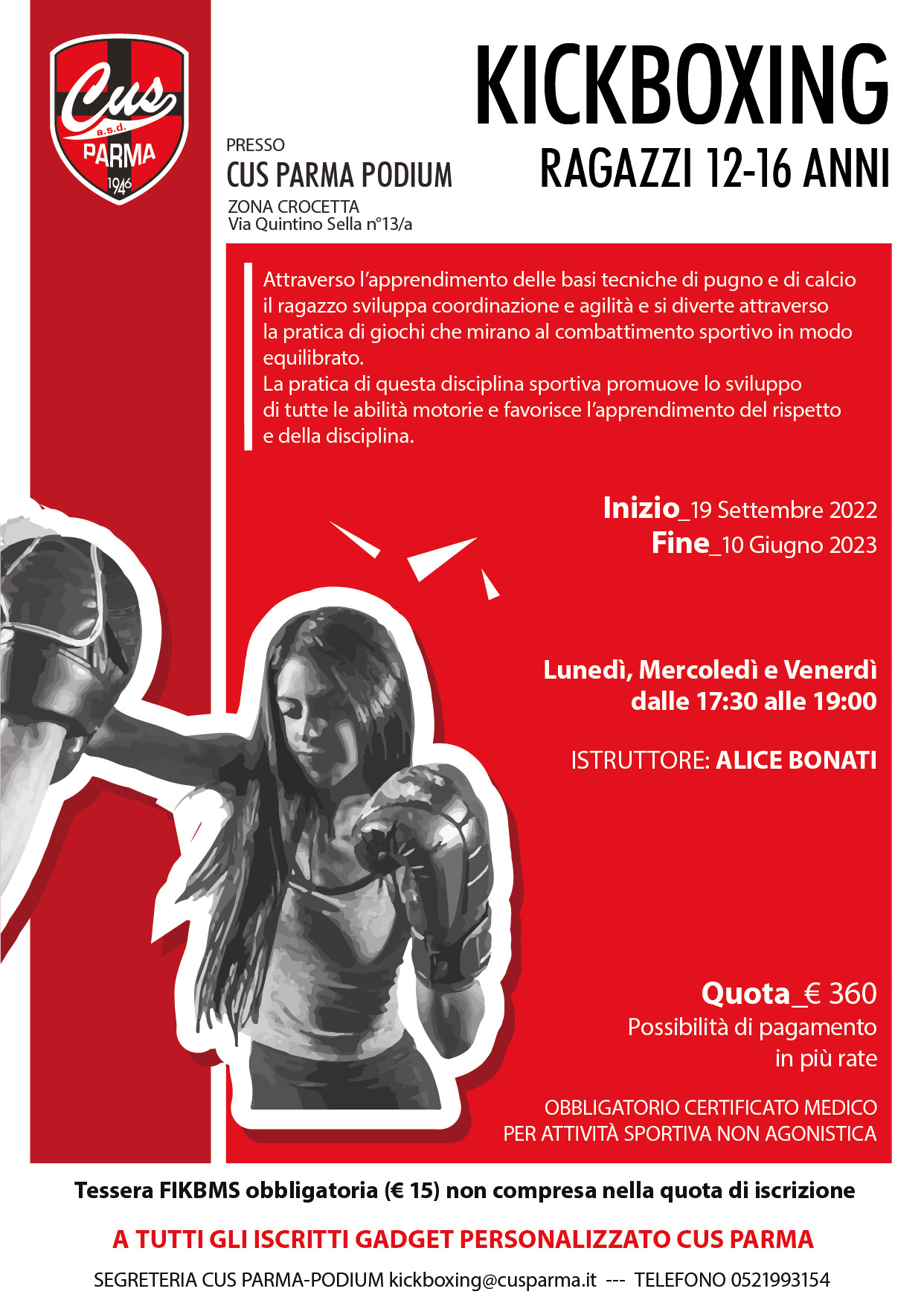 Cus
a.s.d.
PARMA
1946

KICKBOXING
RAGAZZI 12-16 ANNI

PRESSO
CUS PARMA PODIUM
ZONA CROCETTA
Via Quintino Sella n°13/a

Attraverso l'apprendimento delle basi tecniche di pugno e di calcio il ragazzo sviluppa coordinazione e agilità e si diverte attraverso la pratica di giochi che mirano al combattimento sportivo in modo equilibrato.
La pratica di questa disciplina sportiva promuove lo sviluppo di tutte le abilità motorie e favorisce l'apprendimento del rispetto e della disciplina.

Inizio_19 Settembre 2022
Fine_10 Giugno 2023

Lunedì, Mercoledì e Venerdì
dalle 17:30 alle 19:00

ISTRUTTORE: ALICE BONATI

Quota_€ 360
Possibilità di pagamento in più rate

OBBLIGATORIO CERTIFICATO MEDICO
PER ATTIVITÀ SPORTIVA NON AGONISTICA

Tessera FIKBMS obbligatoria (€ 15) non compresa nella quota di iscrizione

A TUTTI GLI ISCRITTI GADGET PERSONALIZZATO CUS PARMA

SEGRETERIA CUS PARMA-PODIUM kickboxing@cusparma.it --- TELEFONO 0521993154